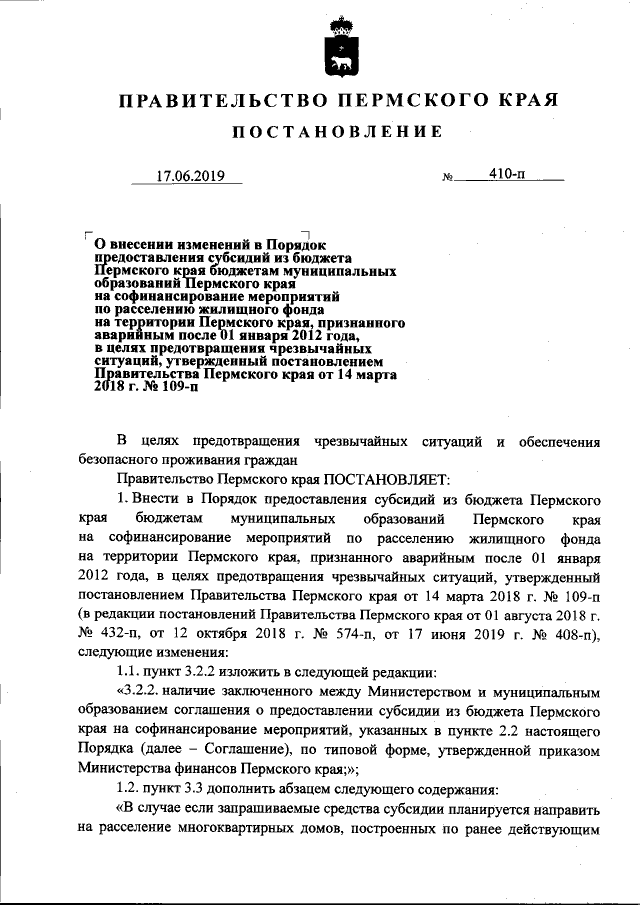 ПРАВИТЕЛЬСТВО ПЕРМСКОГО КРАЯ

ПОСТАНОВЛЕНИЕ

17.06.2019 № 410-п

О внесении изменений в Порядок предоставления субсидий из бюджета Пермского края бюджетам муниципальных образований Пермского края на софинансирование мероприятий по расселению жилищного фонда на территории Пермского края, признанного аварийным после 01 января 2012 года, в целях предотвращения чрезвычайных ситуаций, утвержденный постановлением Правительства Пермского края от 14 марта 2018 г. № 109-п

В целях предотвращения чрезвычайных ситуаций и обеспечения безопасного проживания граждан

Правительство Пермского края ПОСТАНОВЛЯЕТ:

1. Внести в Порядок предоставления субсидий из бюджета Пермского края бюджетам муниципальных образований Пермского края на софинансирование мероприятий по расселению жилищного фонда на территории Пермского края, признанного аварийным после 01 января 2012 года, в целях предотвращения чрезвычайных ситуаций, утвержденный постановлением Правительства Пермского края от 14 марта 2018 г. № 109-п (в редакции постановлений Правительства Пермского края от 01 августа 2018 г. № 432-п, от 12 октября 2018 г. № 574-п, от 17 июня 2019 г. № 408-п), следующие изменения:

1.1. пункт 3.2.2 изложить в следующей редакции:

«3.2.2. наличие заключенного между Министерством и муниципальным образованием соглашения о предоставлении субсидии из бюджета Пермского края на софинансирование мероприятий, указанных в пункте 2.2 настоящего Порядка (далее – Соглашение), по типовой форме, утвержденной приказом Министерства финансов Пермского края;»;

1.2. пункт 3.3 дополнить абзацем следующего содержания:

«В случае если запрашиваемые средства субсидии планируется направить на расселение многоквартирных домов, построенных по ранее действующим